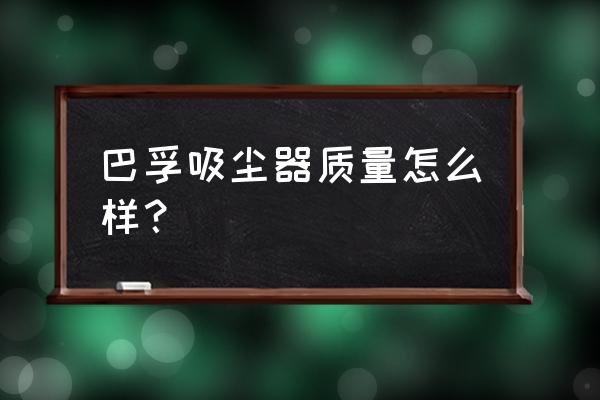 巴孚吸尘器质量怎么样？